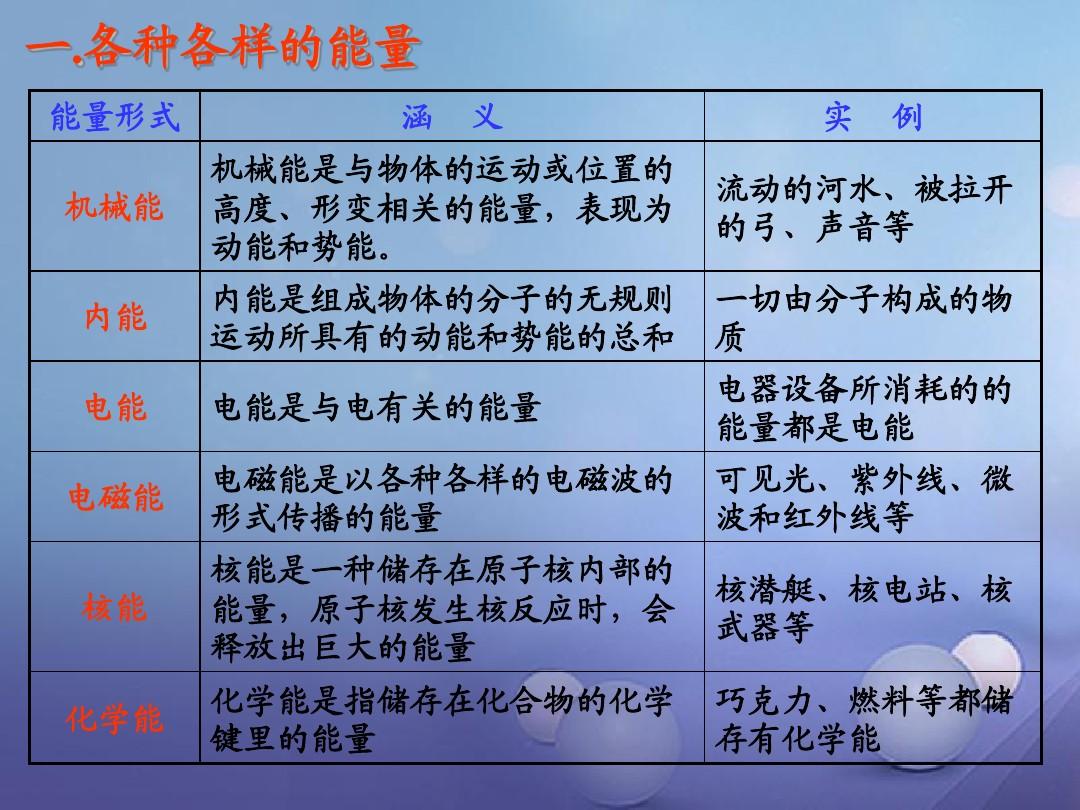 一.各种各样的能量

| 能量形式 | 涵　义 | 实　例 |
|---|---|---|
| 机械能 | 机械能是与物体的运动或位置的高度、形变相关的能量，表现为动能和势能。 | 流动的河水、被拉开的弓、声音等 |
| 内能 | 内能是组成物体的分子的无规则运动所具有的动能和势能的总和 | 一切由分子构成的物质 |
| 电能 | 电能是与电有关的能量 | 电器设备所消耗的的能量都是电能 |
| 电磁能 | 电磁能是以各种各样的电磁波的形式传播的能量 | 可见光、紫外线、微波和红外线等 |
| 核能 | 核能是一种储存在原子核内部的能量，原子核发生核反应时，会释放出巨大的能量 | 核潜艇、核电站、核武器等 |
| 化学能 | 化学能是指储存在化合物的化学键里的能量 | 巧克力、燃料等都储存有化学能 |